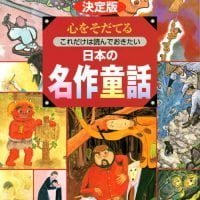 決定版

心をそだてる

これだけは読んでおきたい

日本の

名作童話